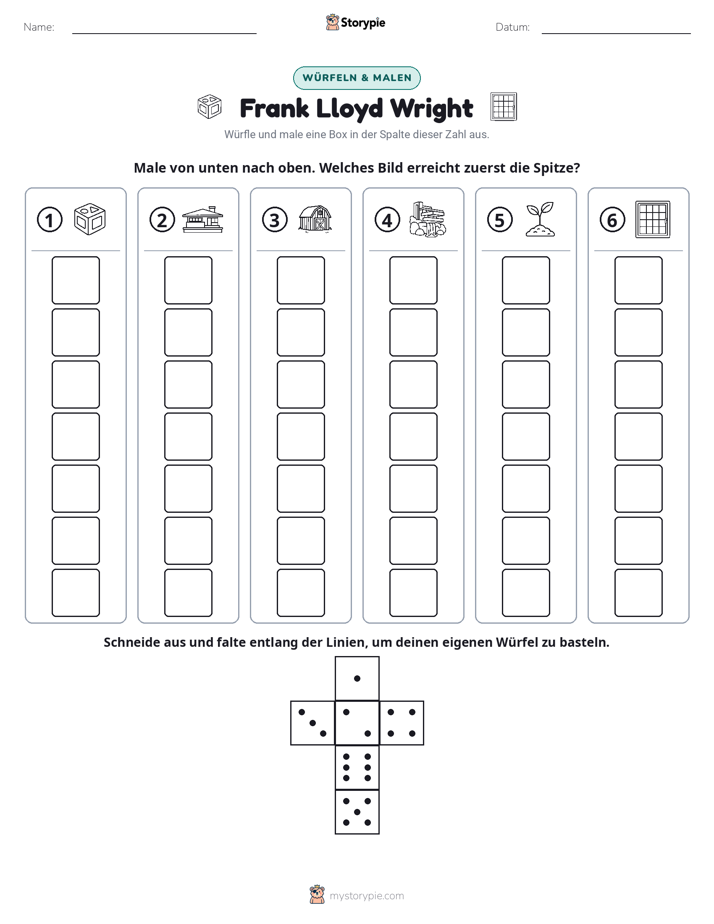 Name: ____ Storypie Datum: ____

WÜRFELN & MALEN

Frank Lloyd Wright

Würfle und male eine Box in der Spalte dieser Zahl aus.

Male von unten nach oben. Welches Bild erreicht zuerst die Spitze?

①

②

③

④

⑤

⑥

Schneide aus und falte entlang der Linien, um deinen eigenen Würfel zu basteln.

mystorypie.com